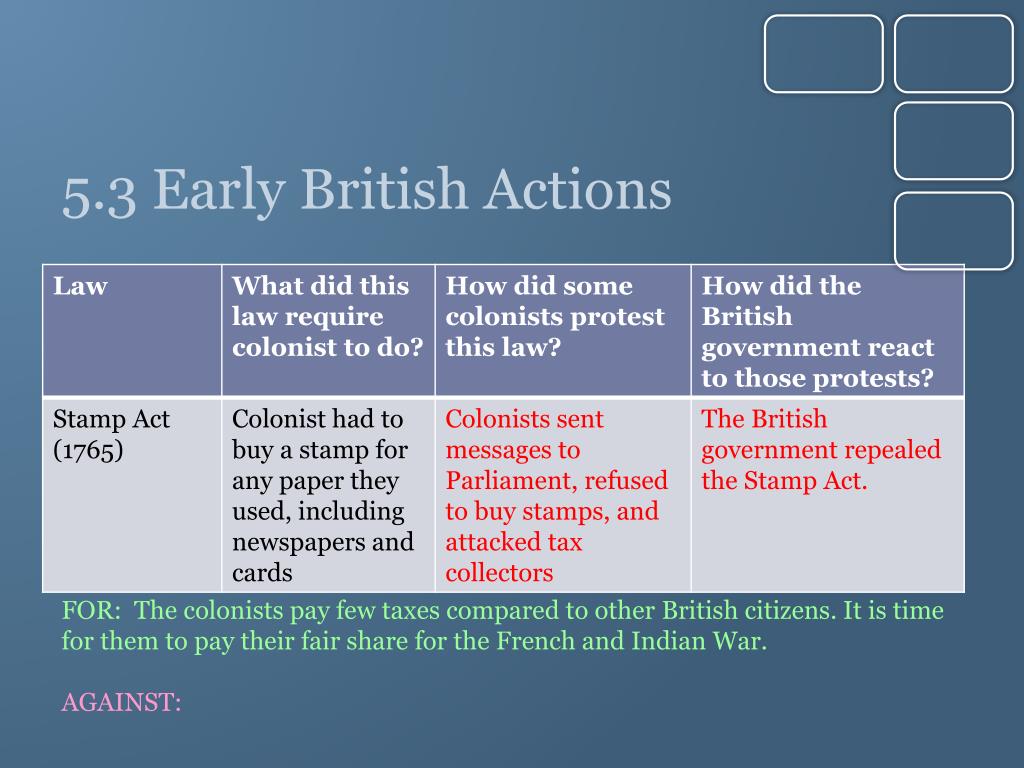 5.3 Early British Actions

| Law | What did this law require colonist to do? | How did some colonists protest this law? | How did the British government react to those protests? |
|---|---|---|---|
| Stamp Act (1765) | Colonist had to buy a stamp for any paper they used, including newspapers and cards | Colonists sent messages to Parliament, refused to buy stamps, and attacked tax collectors | The British government repealed the Stamp Act. |

FOR: The colonists pay few taxes compared to other British citizens. It is time for them to pay their fair share for the French and Indian War.

AGAINST: